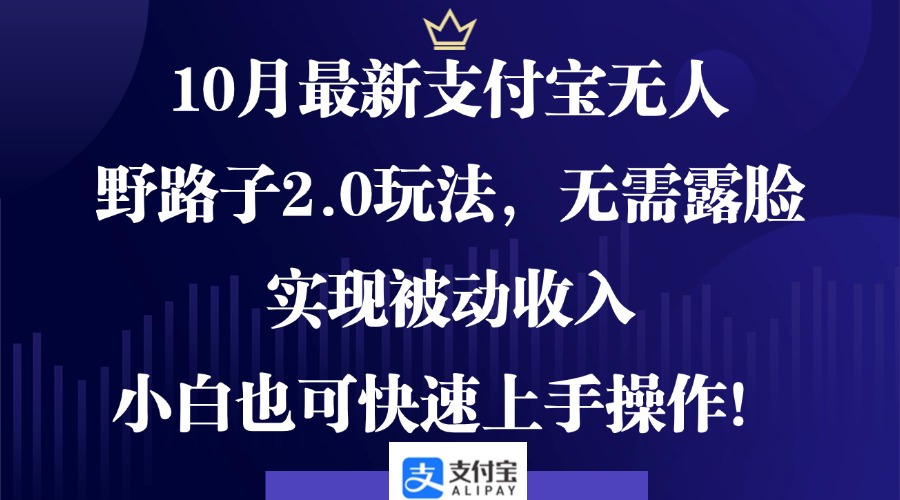 10月最新支付宝无人

野路子2.0玩法，无需露脸

实现被动收入

小白也可快速上手操作！

支付宝
ALIPAY